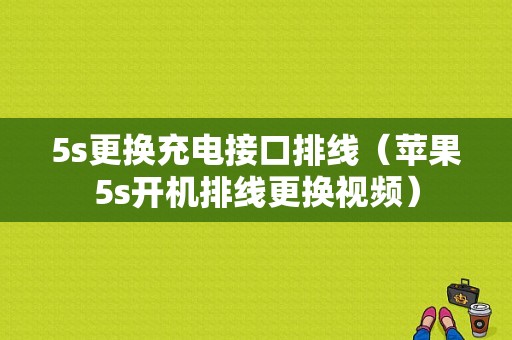 5s更换充电接口排线（苹果5s开机排线更换视频）